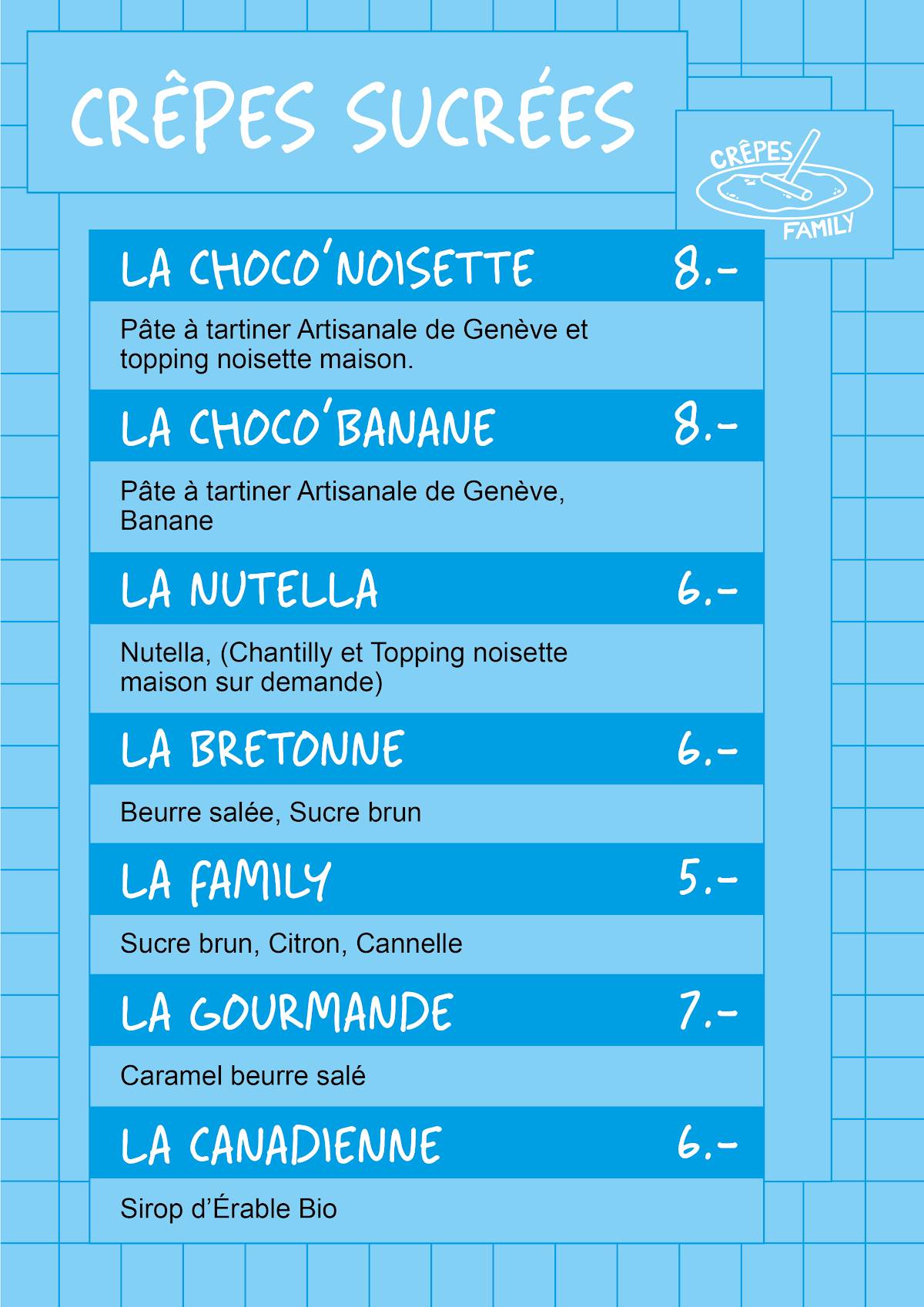 CRÊPES SUCRÉES

CRÊPES FAMILY

LA CHOCO'NOISETTE 8.-

Pâte à tartiner Artisanale de Genève et topping noisette maison.

LA CHOCO'BANANE 8.-

Pâte à tartiner Artisanale de Genève, Banane

LA NUTELLA 6.-

Nutella, (Chantilly et Topping noisette maison sur demande)

LA BRETONNE 6.-

Beurre salée, Sucre brun

LA FAMILY 5.-

Sucre brun, Citron, Cannelle

LA GOURMANDE 7.-

Caramel beurre salé

LA CANADIENNE 6.-

Sirop d'Érable Bio